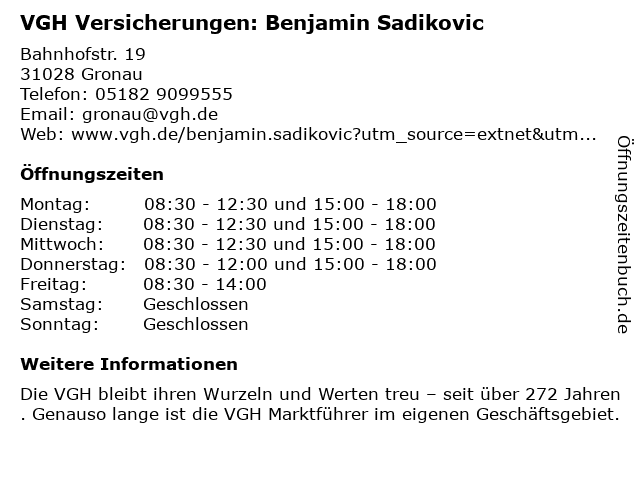 VGH Versicherungen: Benjamin Sadikovic

Bahnhofstr. 19
31028 Gronau
Telefon: 05182 9099555
Email: gronau@vgh.de
Web: www.vgh.de/benjamin.sadikovic?utm_source=extnet&utm...

Öffnungszeiten

| | |
|---|---|
| Montag: | 08:30 - 12:30 und 15:00 - 18:00 |
| Dienstag: | 08:30 - 12:30 und 15:00 - 18:00 |
| Mittwoch: | 08:30 - 12:30 und 15:00 - 18:00 |
| Donnerstag: | 08:30 - 12:00 und 15:00 - 18:00 |
| Freitag: | 08:30 - 14:00 |
| Samstag: | Geschlossen |
| Sonntag: | Geschlossen |

Weitere Informationen

Die VGH bleibt ihren Wurzeln und Werten treu – seit über 272 Jahren . Genauso lange ist die VGH Marktführer im eigenen Geschäftsgebiet.

Öffnungszeitenbuch.de